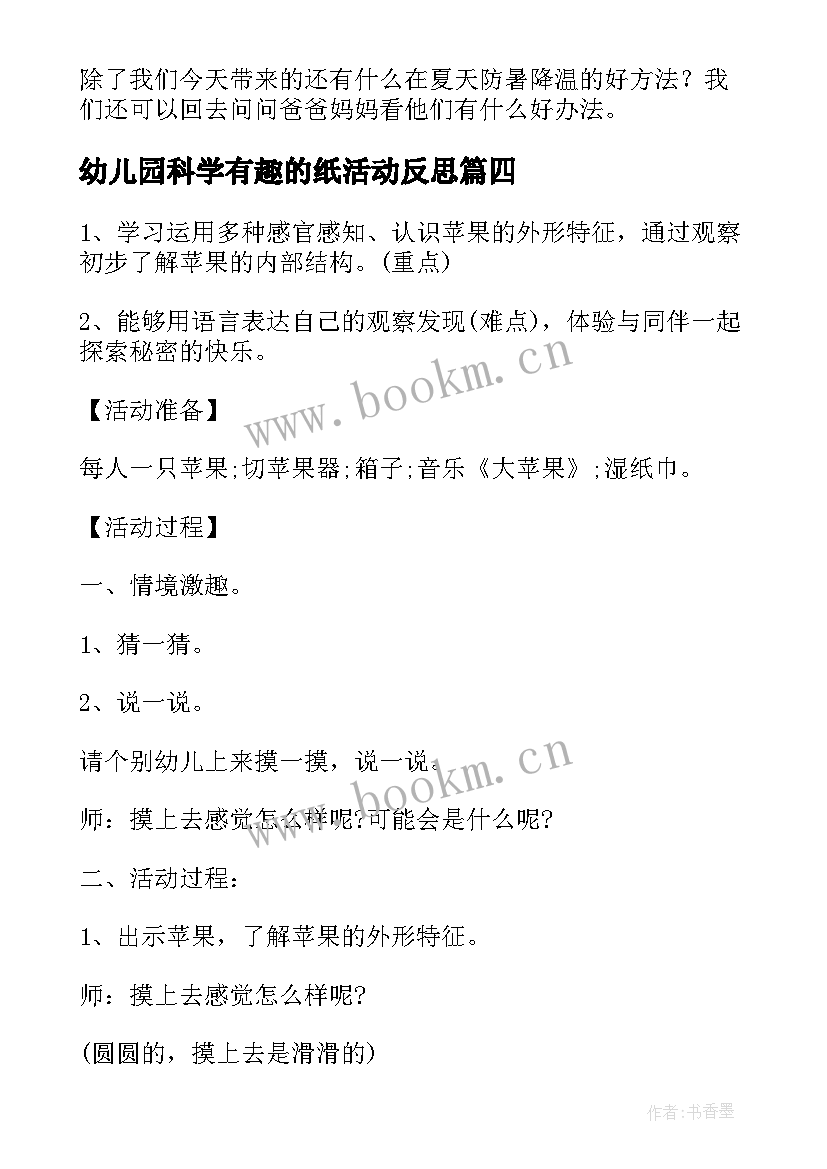 除了我们今天带来的还有什么在夏天防暑降温的好方法？我们还可以回去问问爸爸妈妈看他们有什么好办法。

幼儿园科学有趣的纸活动反思篇四

1、学习运用多种感官感知、认识苹果的外形特征，通过观察初步了解苹果的内部结构。(重点)

2、能够用语言表达自己的观察发现(难点)，体验与同伴一起探索秘密的快乐。

www.bookm.cn

【活动准备】

每人一只苹果;切苹果器;箱子;音乐《大苹果》;湿纸巾。

【活动过程】

一、情境激趣。

1、猜一猜。

2、说一说。

请个别幼儿上来摸一摸，说一说。

www.bookm.cn

师：摸上去感觉怎么样呢?可能会是什么呢?

二、活动过程：

1、出示苹果，了解苹果的外形特征。

师：摸上去感觉怎么样呢?

(圆圆的，摸上去是滑滑的)

作者:书香墨